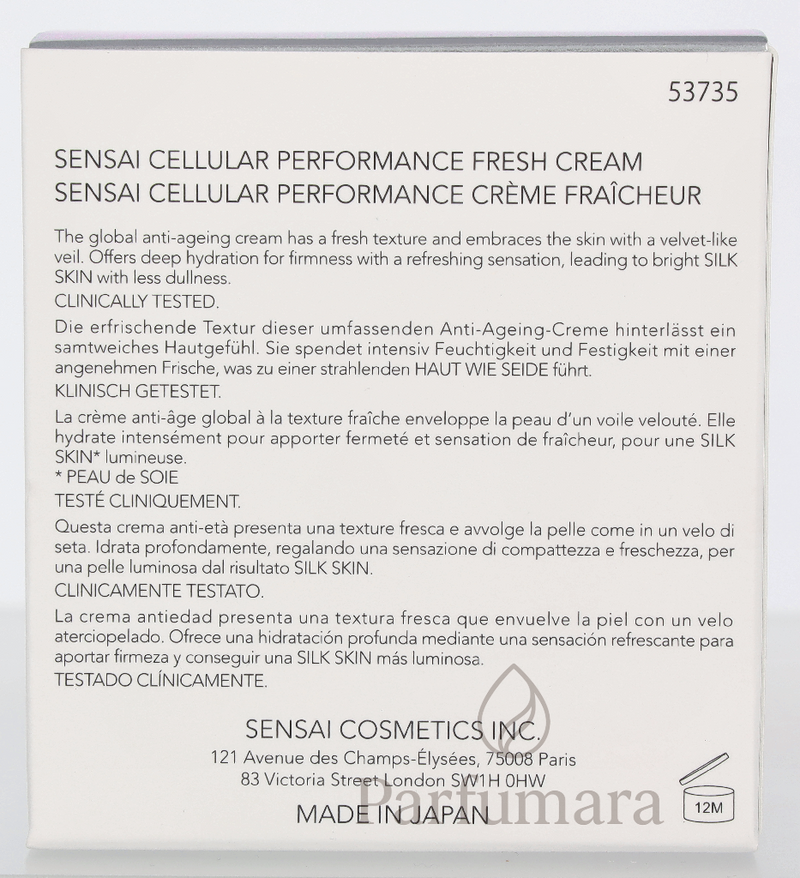 53735

SENSAI CELLULAR PERFORMANCE FRESH CREAM
SENSAI CELLULAR PERFORMANCE CRÈME FRAÎCHEUR

The global anti-ageing cream has a fresh texture and embraces the skin with a velvet-like veil. Offers deep hydration for firmness with a refreshing sensation, leading to bright SILK SKIN with less dullness.
CLINICALLY TESTED.

Die erfrischende Textur dieser umfassenden Anti-Ageing-Creme hinterlässt ein samtweiches Hautgefühl. Sie spendet intensiv Feuchtigkeit und Festigkeit mit einer angenehmen Frische, was zu einer strahlenden HAUT WIE SEIDE führt.
KLINISCH GETESTET.

La crème anti-âge global à la texture fraîche enveloppe la peau d'un voile velouté. Elle hydrate intensément pour apporter fermeté et sensation de fraîcheur, pour une SILK SKIN* lumineuse.
* PEAU de SOIE
TESTÉ CLINIQUEMENT.

Questa crema anti-età presenta una texture fresca e avvolge la pelle come in un velo di seta. Idrata profondamente, regalando una sensazione di compattezza e freschezza, per una pelle luminosa dal risultato SILK SKIN.
CLINICAMENTE TESTATO.

La crema antiedad presenta una textura fresca que envuelve la piel con un velo aterciopelado. Ofrece una hidratación profunda mediante una sensación refrescante para aportar firmeza y conseguir una SILK SKIN más luminosa.
TESTADO CLÍNICAMENTE.

SENSAI COSMETICS INC.
121 Avenue des Champs-Élysées, 75008 Paris
83 Victoria Street London SW1H 0HW

MADE IN JAPAN

12M

Parfumara